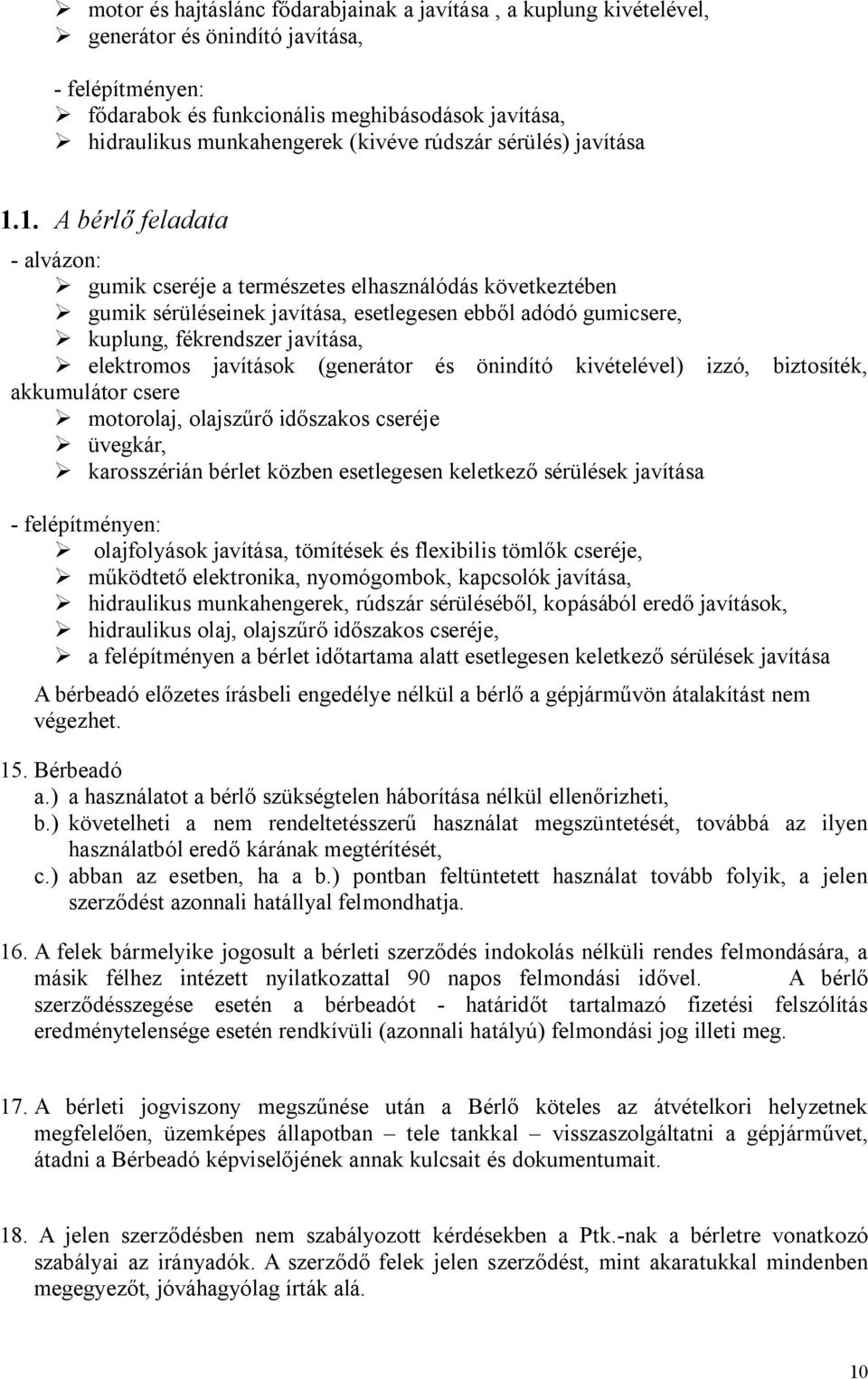 ➢ motor és hajtáslánc fődarabjainak a javítása , a kuplung kivételével,
➢ generátor és önindító javítása,

- felépítményen:
➢ fődarabok és funkcionális meghibásodások javítása,
➢ hidraulikus munkahengerek (kivéve rúdszár sérülés) javítása

1.1. A bérlő feladata

- alvázon:
➢ gumik cseréje a természetes elhasználódás következtében
➢ gumik sérüléseinek javítása, esetlegesen ebből adódó gumicsere,
➢ kuplung, fékrendszer javítása,
➢ elektromos javítások (generátor és önindító kivételével) izzó, biztosíték, akkumulátor csere
➢ motorolaj, olajszűrő időszakos cseréje
➢ üvegkár,
➢ karosszérián bérlet közben esetlegesen keletkező sérülések javítása

- felépítményen:
➢ olajfolyások javítása, tömítések és flexibilis tömlők cseréje,
➢ működtető elektronika, nyomógombok, kapcsolók javítása,
➢ hidraulikus munkahengerek, rúdszár sérüléséből, kopásából eredő javítások,
➢ hidraulikus olaj, olajszűrő időszakos cseréje,
➢ a felépítményen a bérlet időtartama alatt esetlegesen keletkező sérülések javítása

A bérbeadó előzetes írásbeli engedélye nélkül a bérlő a gépjárművön átalakítást nem végezhet.

15. Bérbeadó
a.) a használatot a bérlő szükségtelen háborítása nélkül ellenőrizheti,
b.) követelheti a nem rendeltetésszerű használat megszüntetését, továbbá az ilyen használatból eredő kárának megtérítését,
c.) abban az esetben, ha a b.) pontban feltüntetett használat tovább folyik, a jelen szerződést azonnali hatállyal felmondhatja.

16. A felek bármelyike jogosult a bérleti szerződés indokolás nélküli rendes felmondására, a másik félhez intézett nyilatkozattal 90 napos felmondási idővel. A bérlő szerződésszegése esetén a bérbeadót - határidőt tartalmazó fizetési felszólítás eredménytelensége esetén rendkívüli (azonnali hatályú) felmondási jog illeti meg.

17. A bérleti jogviszony megszűnése után a Bérlő köteles az átvételkori helyzetnek megfelelően, üzemképes állapotban – tele tankkal – visszaszolgáltatni a gépjárművet, átadni a Bérbeadó képviselőjének annak kulcsait és dokumentumait.

18. A jelen szerződésben nem szabályozott kérdésekben a Ptk.-nak a bérletre vonatkozó szabályai az irányadók. A szerződő felek jelen szerződést, mint akaratukkal mindenben megegyezőt, jóváhagyólag írták alá.

10